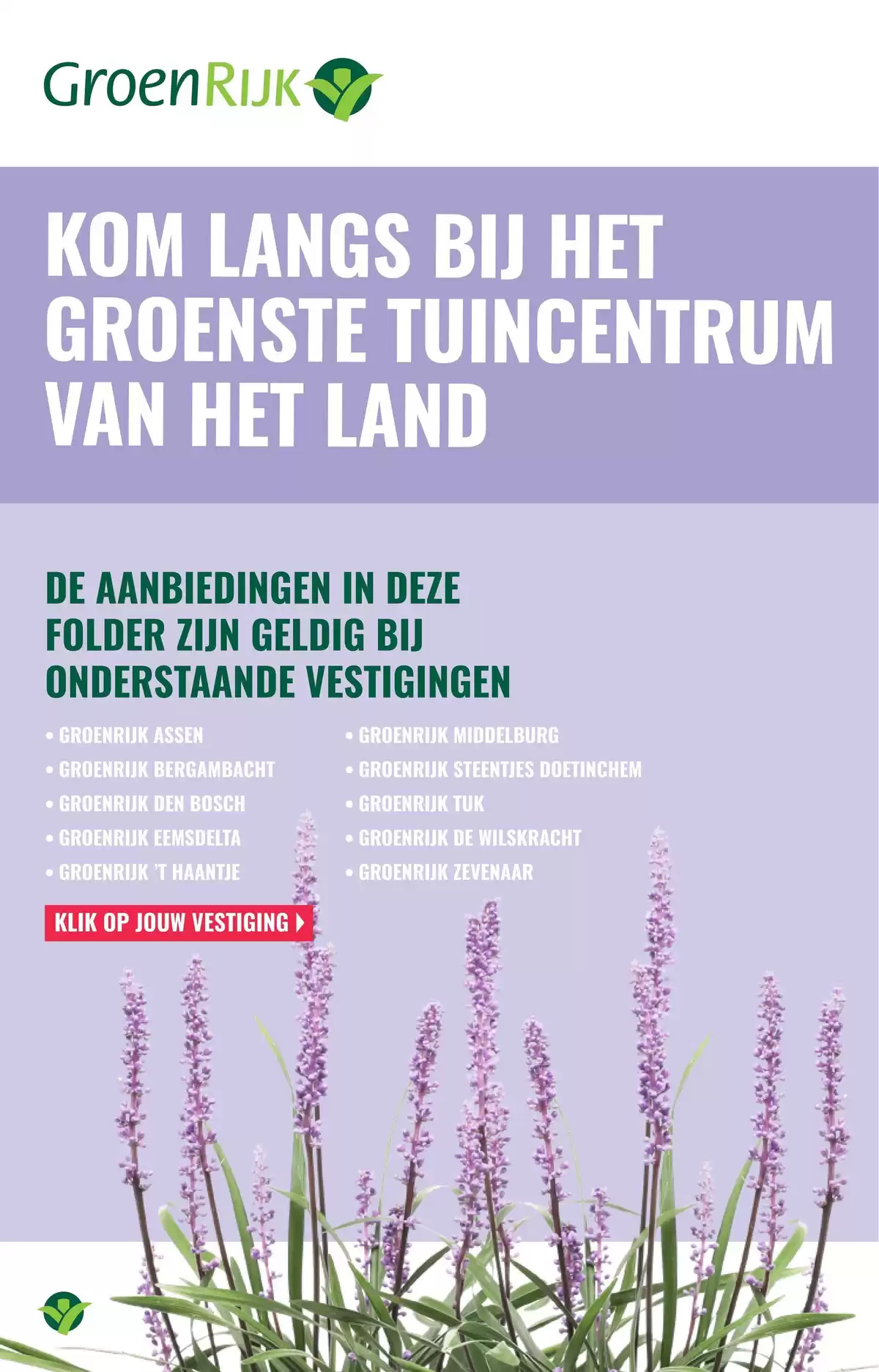 GroenRijk

KOM LANGS BIJ HET GROENSTE TUINCENTRUM VAN HET LAND

DE AANBIEDINGEN IN DEZE FOLDER ZIJN GELDIG BIJ ONDERSTAANDE VESTIGINGEN

• GROENRIJK ASSEN
• GROENRIJK BERGAMBACHT
• GROENRIJK DEN BOSCH
• GROENRIJK EEMSDELTA
• GROENRIJK 'T HAANTJE

• GROENRIJK MIDDELBURG
• GROENRIJK STEENTJES DOETINCHEM
• GROENRIJK TUK
• GROENRIJK DE WILSKRACHT
• GROENRIJK ZEVENAAR

KLIK OP JOUW VESTIGING